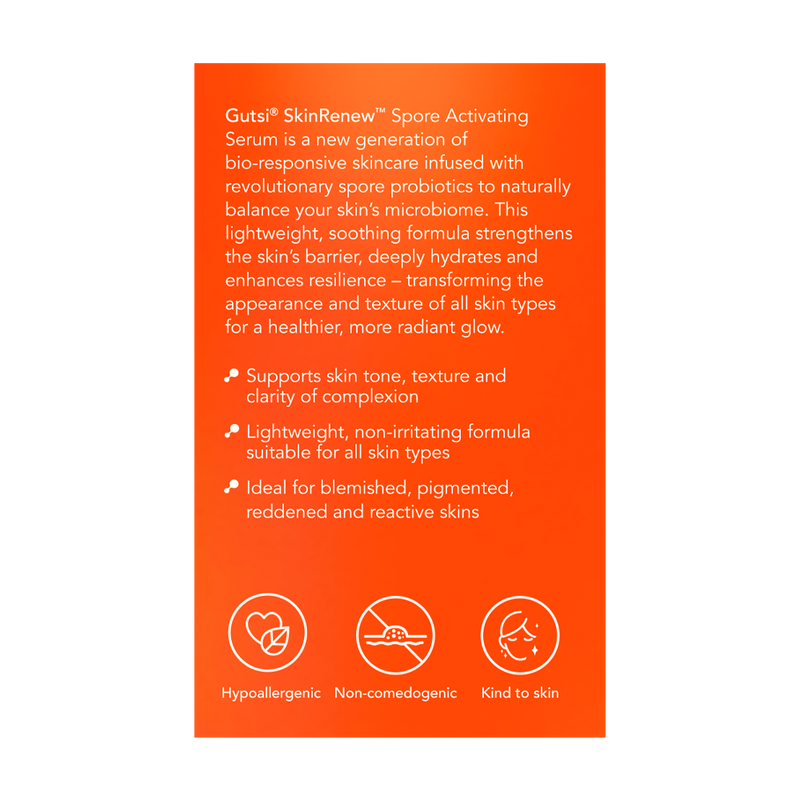 Gutsi® SkinRenew™ Spore Activating Serum is a new generation of bio-responsive skincare infused with revolutionary spore probiotics to naturally balance your skin's microbiome. This lightweight, soothing formula strengthens the skin's barrier, deeply hydrates and enhances resilience – transforming the appearance and texture of all skin types for a healthier, more radiant glow.

Supports skin tone, texture and clarity of complexion

Lightweight, non-irritating formula suitable for all skin types

Ideal for blemished, pigmented, reddened and reactive skins

Hypoallergenic Non-comedogenic Kind to skin